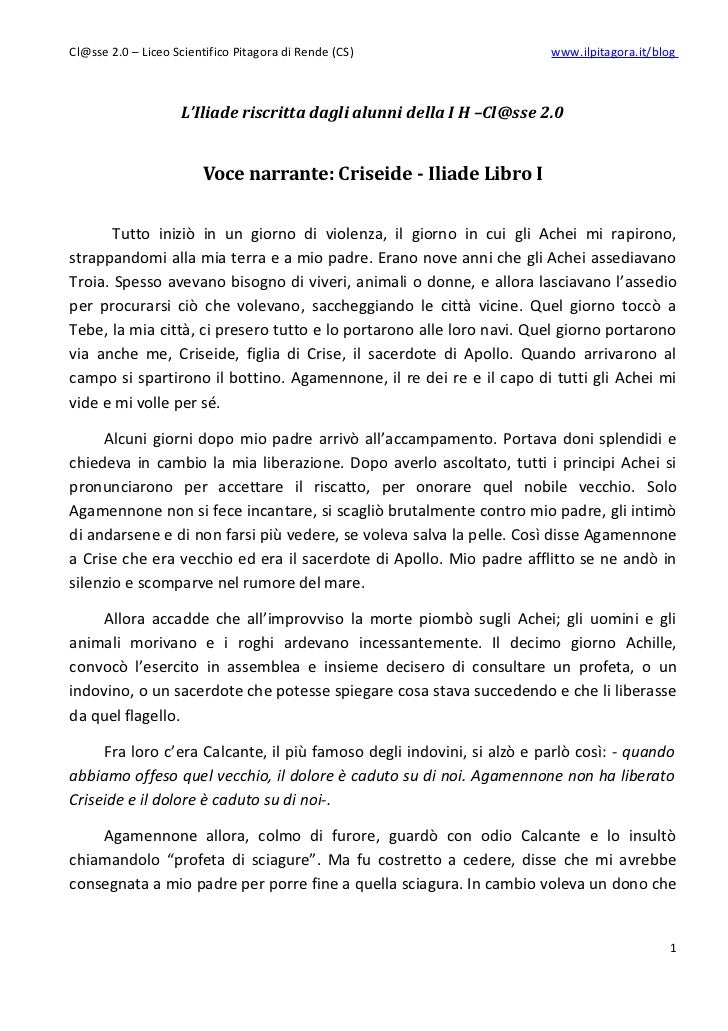 Cl@sse 2.0 – Liceo Scientifico Pitagora di Rende (CS) www.ilpitagora.it/blog

L'Iliade riscritta dagli alunni della I H –Cl@sse 2.0

Voce narrante: Criseide - Iliade Libro I

Tutto iniziò in un giorno di violenza, il giorno in cui gli Achei mi rapirono, strappandomi alla mia terra e a mio padre. Erano nove anni che gli Achei assediavano Troia. Spesso avevano bisogno di viveri, animali o donne, e allora lasciavano l'assedio per procurarsi ciò che volevano, saccheggiando le città vicine. Quel giorno toccò a Tebe, la mia città, ci presero tutto e lo portarono alle loro navi. Quel giorno portarono via anche me, Criseide, figlia di Crise, il sacerdote di Apollo. Quando arrivarono al campo si spartirono il bottino. Agamennone, il re dei re e il capo di tutti gli Achei mi vide e mi volle per sé.

Alcuni giorni dopo mio padre arrivò all'accampamento. Portava doni splendidi e chiedeva in cambio la mia liberazione. Dopo averlo ascoltato, tutti i principi Achei si pronunciarono per accettare il riscatto, per onorare quel nobile vecchio. Solo Agamennone non si fece incantare, si scagliò brutalmente contro mio padre, gli intimò di andarsene e di non farsi più vedere, se voleva salva la pelle. Così disse Agamennone a Crise che era vecchio ed era il sacerdote di Apollo. Mio padre afflitto se ne andò in silenzio e scomparve nel rumore del mare.

Allora accadde che all'improvviso la morte piombò sugli Achei; gli uomini e gli animali morivano e i roghi ardevano incessantemente. Il decimo giorno Achille, convocò l'esercito in assemblea e insieme decisero di consultare un profeta, o un indovino, o un sacerdote che potesse spiegare cosa stava succedendo e che li liberasse da quel flagello.

Fra loro c'era Calcante, il più famoso degli indovini, si alzò e parlò così: - quando abbiamo offeso quel vecchio, il dolore è caduto su di noi. Agamennone non ha liberato Criseide e il dolore è caduto su di noi-.

Agamennone allora, colmo di furore, guardò con odio Calcante e lo insultò chiamandolo "profeta di sciagure". Ma fu costretto a cedere, disse che mi avrebbe consegnata a mio padre per porre fine a quella sciagura. In cambio voleva un dono che

1